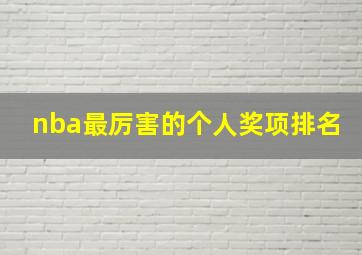 nba最厉害的个人奖项排名